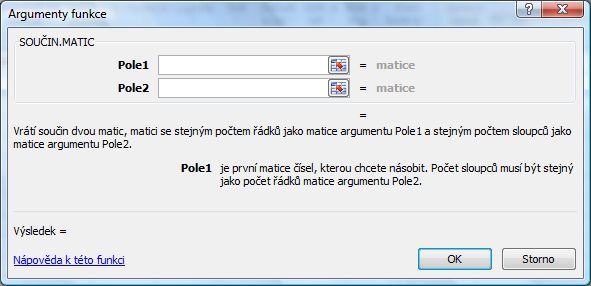 Argumenty funkce

?

SOUČIN.MATIC

Pole1 = matice

Pole2 = matice

=

Vrátí součin dvou matic, matici se stejným počtem řádků jako matice argumentu Pole1 a stejným počtem sloupců jako matice argumentu Pole2.

Pole1 je první matice čísel, kterou chcete násobit. Počet sloupců musí být stejný jako počet řádků matice argumentu Pole2.

Výsledek =

Nápověda k této funkci

OK

Storno